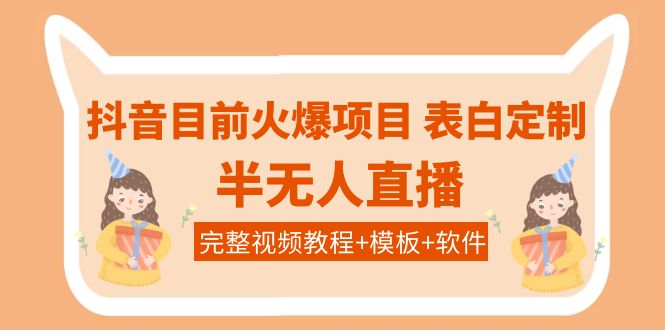 抖音目前火爆项目 表白定制
半无人直播
完整视频教程+模板+软件